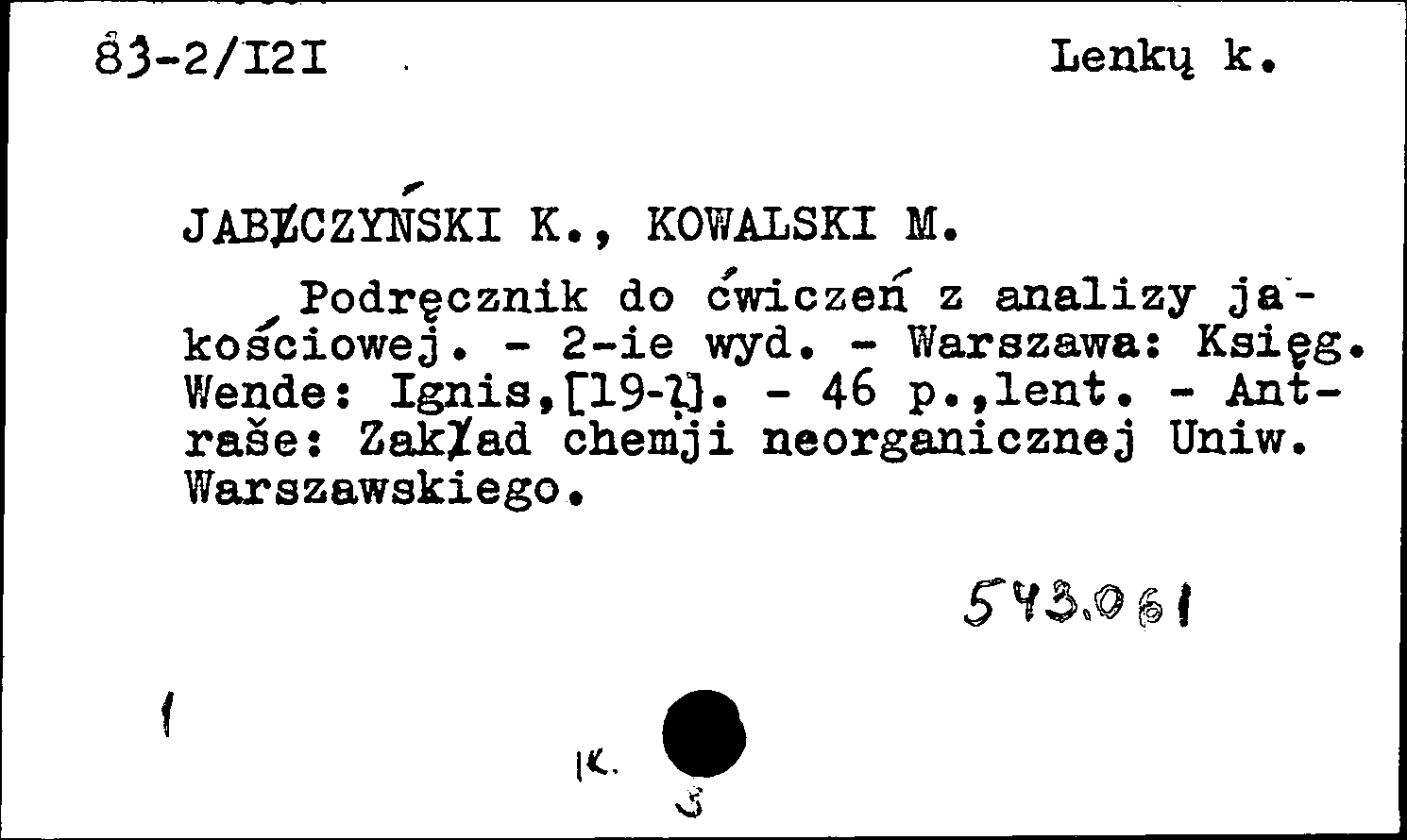 83-2/I2I Lenkų k.

JABŁCZYŃSKI K., KOWALSKI M.

Podręcznik do ćwiczeń z analizy jakościowej. - 2-ie wyd. - Warszawa: Księg. Wende: Ignis,[19-?]. - 46 p.,lent. - Antraše: Zakład chemji neorganicznej Uniw. Warszawskiego.

543.061

1

1K.

3